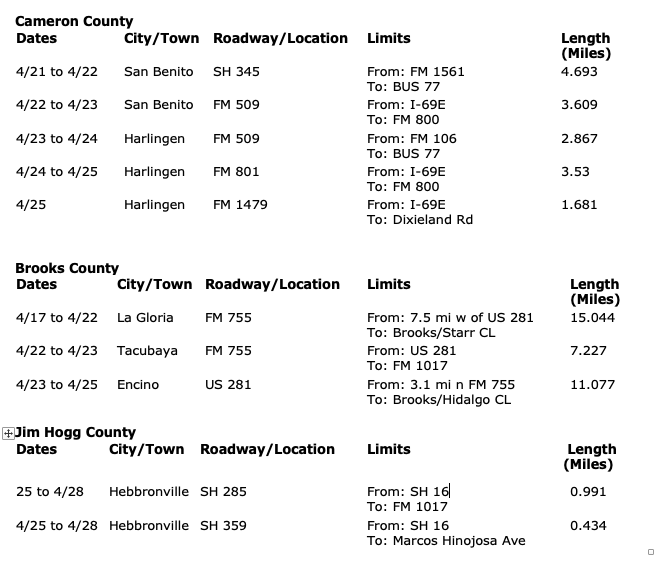 Cameron County

| Dates | City/Town | Roadway/Location | Limits | Length (Miles) |
|---|---|---|---|---|
| 4/21 to 4/22 | San Benito | SH 345 | From: FM 1561 To: BUS 77 | 4.693 |
| 4/22 to 4/23 | San Benito | FM 509 | From: I-69E To: FM 800 | 3.609 |
| 4/23 to 4/24 | Harlingen | FM 509 | From: FM 106 To: BUS 77 | 2.867 |
| 4/24 to 4/25 | Harlingen | FM 801 | From: I-69E To: FM 800 | 3.53 |
| 4/25 | Harlingen | FM 1479 | From: I-69E To: Dixieland Rd | 1.681 |

Brooks County

| Dates | City/Town | Roadway/Location | Limits | Length (Miles) |
|---|---|---|---|---|
| 4/17 to 4/22 | La Gloria | FM 755 | From: 7.5 mi w of US 281 To: Brooks/Starr CL | 15.044 |
| 4/22 to 4/23 | Tacubaya | FM 755 | From: US 281 To: FM 1017 | 7.227 |
| 4/23 to 4/25 | Encino | US 281 | From: 3.1 mi n FM 755 To: Brooks/Hidalgo CL | 11.077 |

Jim Hogg County

| Dates | City/Town | Roadway/Location | Limits | Length (Miles) |
|---|---|---|---|---|
| 25 to 4/28 | Hebbronville | SH 285 | From: SH 16 To: FM 1017 | 0.991 |
| 4/25 to 4/28 | Hebbronville | SH 359 | From: SH 16 To: Marcos Hinojosa Ave | 0.434 |